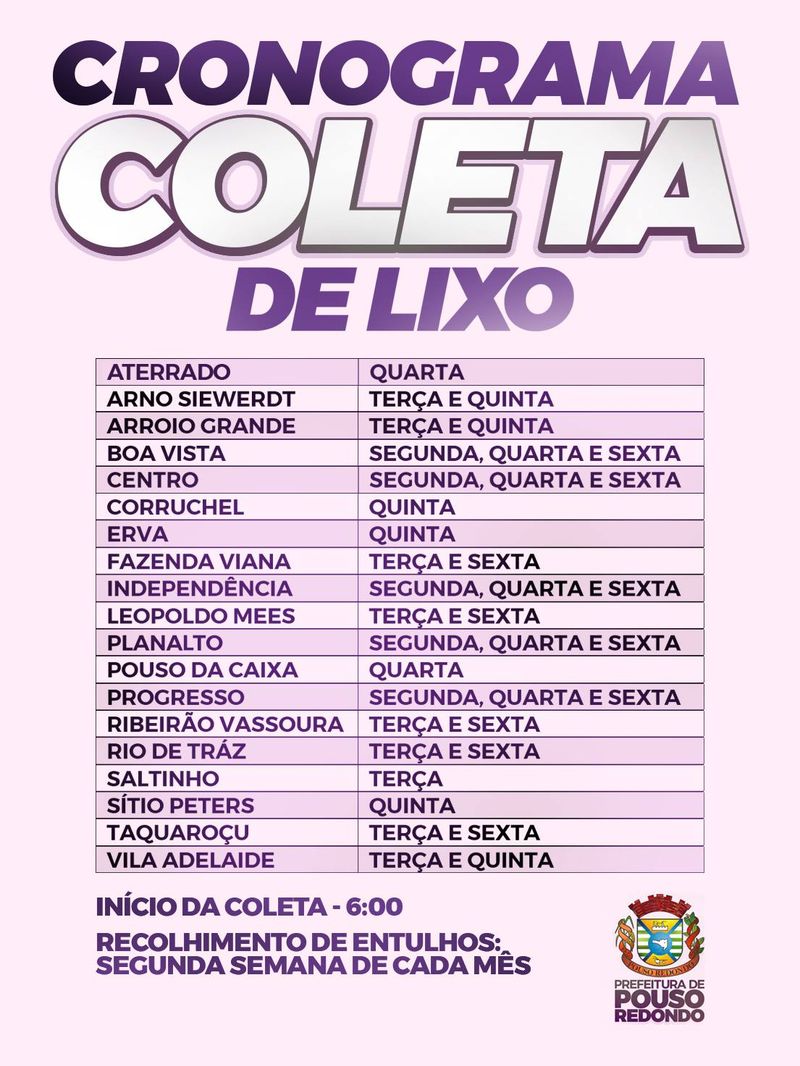 CRONOGRAMA
COLETA
DE LIXO

| ATERRADO | QUARTA |
|---|---|
| ARNO SIEWERDT | TERÇA E QUINTA |
| ARROIO GRANDE | TERÇA E QUINTA |
| BOA VISTA | SEGUNDA, QUARTA E SEXTA |
| CENTRO | SEGUNDA, QUARTA E SEXTA |
| CORRUCHEL | QUINTA |
| ERVA | QUINTA |
| FAZENDA VIANA | TERÇA E SEXTA |
| INDEPENDÊNCIA | SEGUNDA, QUARTA E SEXTA |
| LEOPOLDO MEES | TERÇA E SEXTA |
| PLANALTO | SEGUNDA, QUARTA E SEXTA |
| POUSO DA CAIXA | QUARTA |
| PROGRESSO | SEGUNDA, QUARTA E SEXTA |
| RIBEIRÃO VASSOURA | TERÇA E SEXTA |
| RIO DE TRÁZ | TERÇA E SEXTA |
| SALTINHO | TERÇA |
| SÍTIO PETERS | QUINTA |
| TAQUAROÇU | TERÇA E SEXTA |
| VILA ADELAIDE | TERÇA E QUINTA |

INÍCIO DA COLETA - 6:00

RECOLHIMENTO DE ENTULHOS: SEGUNDA SEMANA DE CADA MÊS

POUSO REDONDO
PREFEITURA DE
POUSO
REDONDO